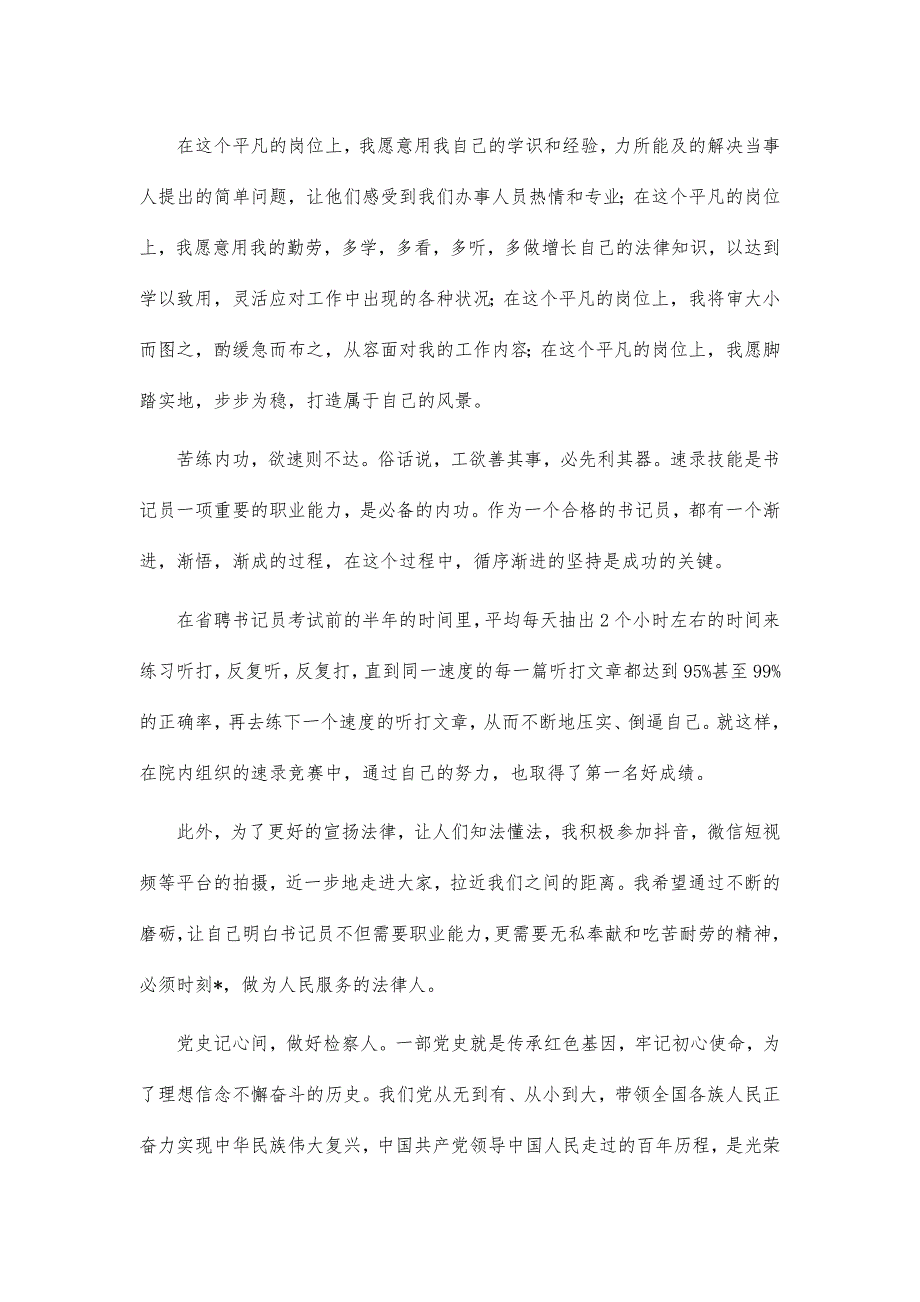 在这个平凡的岗位上，我愿意用我自己的学识和经验，力所能及的解决当事人提出的简单问题，让他们感受到我们办事人员热情和专业；在这个平凡的岗位上，我愿意用我的勤劳，多学，多看，多听，多做增长自己的法律知识，以达到学以致用，灵活应对工作中出现的各种状况；在这个平凡的岗位上，我将审大小而图之，酌缓急而布之，从容面对我的工作内容；在这个平凡的岗位上，我愿脚踏实地，步步为稳，打造属于自己的风景。

苦练内功，欲速则不达。俗话说，工欲善其事，必先利其器。速录技能是书记员一项重要的职业能力，是必备的内功。作为一个合格的书记员，都有一个渐进，渐悟，渐成的过程，在这个过程中，循序渐进的坚持是成功的关键。

在省聘书记员考试前的半年的时间里，平均每天抽出2个小时左右的时间来练习听打，反复听，反复打，直到同一速度的每一篇听打文章都达到95%甚至99%的正确率，再去练下一个速度的听打文章，从而不断地压实、倒逼自己。就这样，在院内组织的速录竞赛中，通过自己的努力，也取得了第一名好成绩。

此外，为了更好的宣扬法律，让人们知法懂法，我积极参加抖音，微信短视频等平台的拍摄，近一步地走进大家，拉近我们之间的距离。我希望通过不断的磨砺，让自己明白书记员不但需要职业能力，更需要无私奉献和吃苦耐劳的精神，必须时刻*，做为人民服务的法律人。

党史记心间，做好检察人。一部党史就是传承红色基因，牢记初心使命，为了理想信念不懈奋斗的历史。我们党从无到有、从小到大，带领全国各族人民正奋力实现中华民族伟大复兴，中国共产党领导中国人民走过的百年历程，是光荣